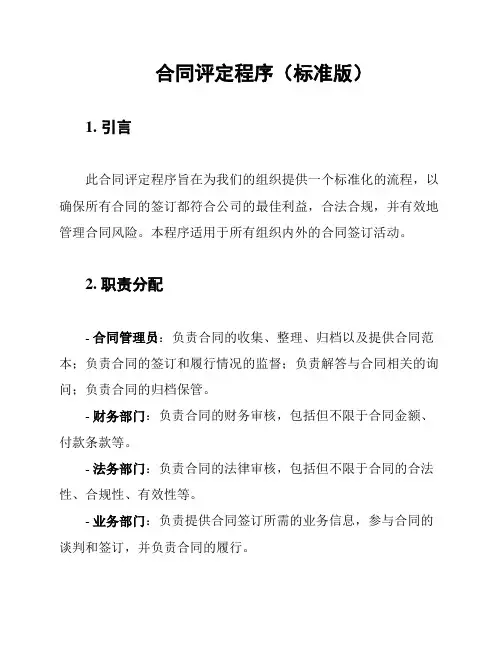 合同评定程序（标准版）

1. 引言

此合同评定程序旨在为我们的组织提供一个标准化的流程，以确保所有合同的签订都符合公司的最佳利益，合法合规，并有效地管理合同风险。本程序适用于所有组织内外的合同签订活动。

2. 职责分配

- 合同管理员：负责合同的收集、整理、归档以及提供合同范本；负责合同的签订和履行情况的监督；负责解答与合同相关的询问；负责合同的归档保管。

- 财务部门：负责合同的财务审核，包括但不限于合同金额、付款条款等。

- 法务部门：负责合同的法律审核，包括但不限于合同的合法性、合规性、有效性等。

- 业务部门：负责提供合同签订所需的业务信息，参与合同的谈判和签订，并负责合同的履行。